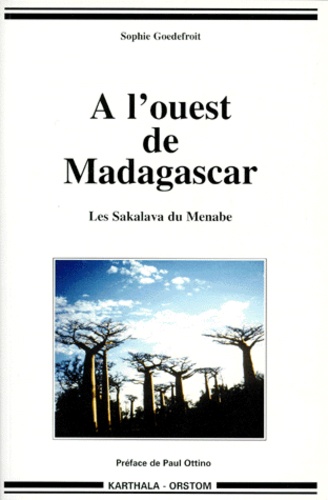 Sophie Goedefroit

A l'ouest de Madagascar

Les Sakalava du Menabe

Préface de Paul Ottino

KARTHALA - ORSTOM